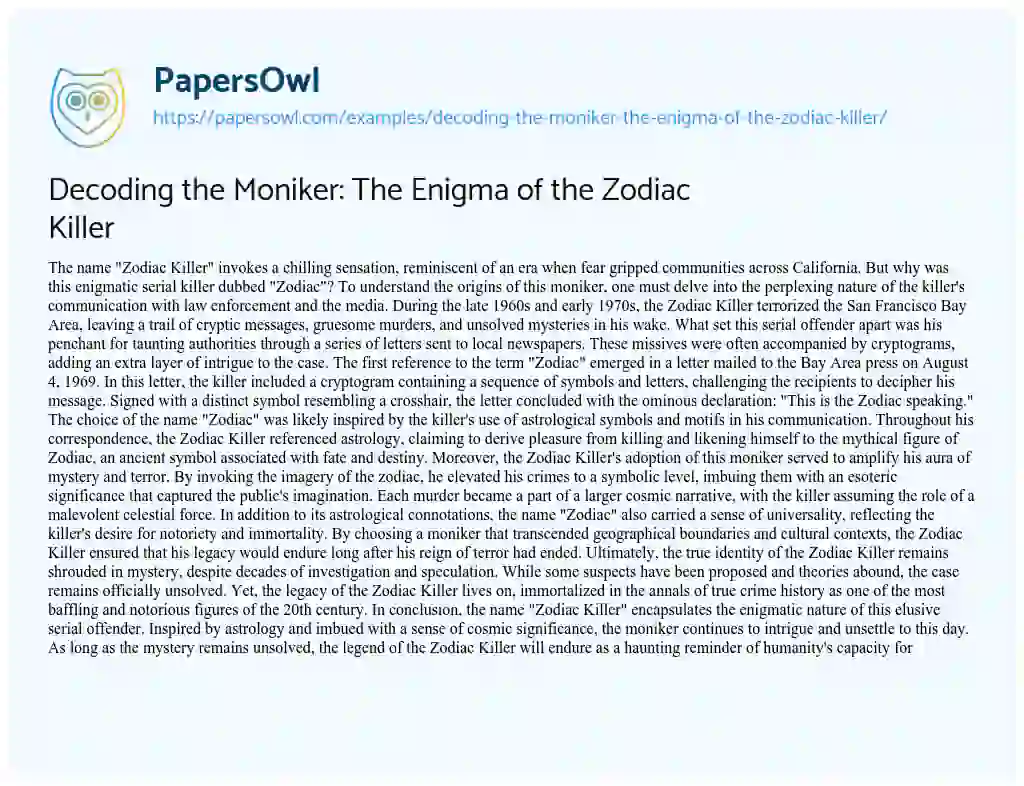 PapersOwl
https://papersowl.com/examples/decoding-the-moniker-the-enigma-of-the-zodiac-killer/

Decoding the Moniker: The Enigma of the Zodiac Killer

The name "Zodiac Killer" invokes a chilling sensation, reminiscent of an era when fear gripped communities across California. But why was this enigmatic serial killer dubbed "Zodiac"? To understand the origins of this moniker, one must delve into the perplexing nature of the killer's communication with law enforcement and the media. During the late 1960s and early 1970s, the Zodiac Killer terrorized the San Francisco Bay Area, leaving a trail of cryptic messages, gruesome murders, and unsolved mysteries in his wake. What set this serial offender apart was his penchant for taunting authorities through a series of letters sent to local newspapers. These missives were often accompanied by cryptograms, adding an extra layer of intrigue to the case. The first reference to the term "Zodiac" emerged in a letter mailed to the Bay Area press on August 4, 1969. In this letter, the killer included a cryptogram containing a sequence of symbols and letters, challenging the recipients to decipher his message. Signed with a distinct symbol resembling a crosshair, the letter concluded with the ominous declaration: "This is the Zodiac speaking." The choice of the name "Zodiac" was likely inspired by the killer's use of astrological symbols and motifs in his communication. Throughout his correspondence, the Zodiac Killer referenced astrology, claiming to derive pleasure from killing and likening himself to the mythical figure of Zodiac, an ancient symbol associated with fate and destiny. Moreover, the Zodiac Killer's adoption of this moniker served to amplify his aura of mystery and terror. By invoking the imagery of the zodiac, he elevated his crimes to a symbolic level, imbuing them with an esoteric significance that captured the public's imagination. Each murder became a part of a larger cosmic narrative, with the killer assuming the role of a malevolent celestial force. In addition to its astrological connotations, the name "Zodiac" also carried a sense of universality, reflecting the killer's desire for notoriety and immortality. By choosing a moniker that transcended geographical boundaries and cultural contexts, the Zodiac Killer ensured that his legacy would endure long after his reign of terror had ended. Ultimately, the true identity of the Zodiac Killer remains shrouded in mystery, despite decades of investigation and speculation. While some suspects have been proposed and theories abound, the case remains officially unsolved. Yet, the legacy of the Zodiac Killer lives on, immortalized in the annals of true crime history as one of the most baffling and notorious figures of the 20th century. In conclusion, the name "Zodiac Killer" encapsulates the enigmatic nature of this elusive serial offender. Inspired by astrology and imbued with a sense of cosmic significance, the moniker continues to intrigue and unsettle to this day. As long as the mystery remains unsolved, the legend of the Zodiac Killer will endure as a haunting reminder of humanity's capacity for